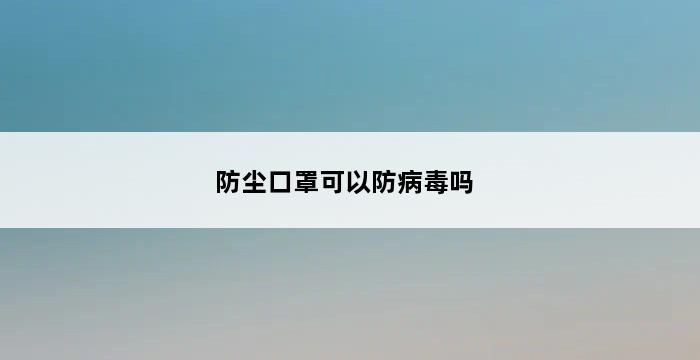 防尘口罩可以防病毒吗